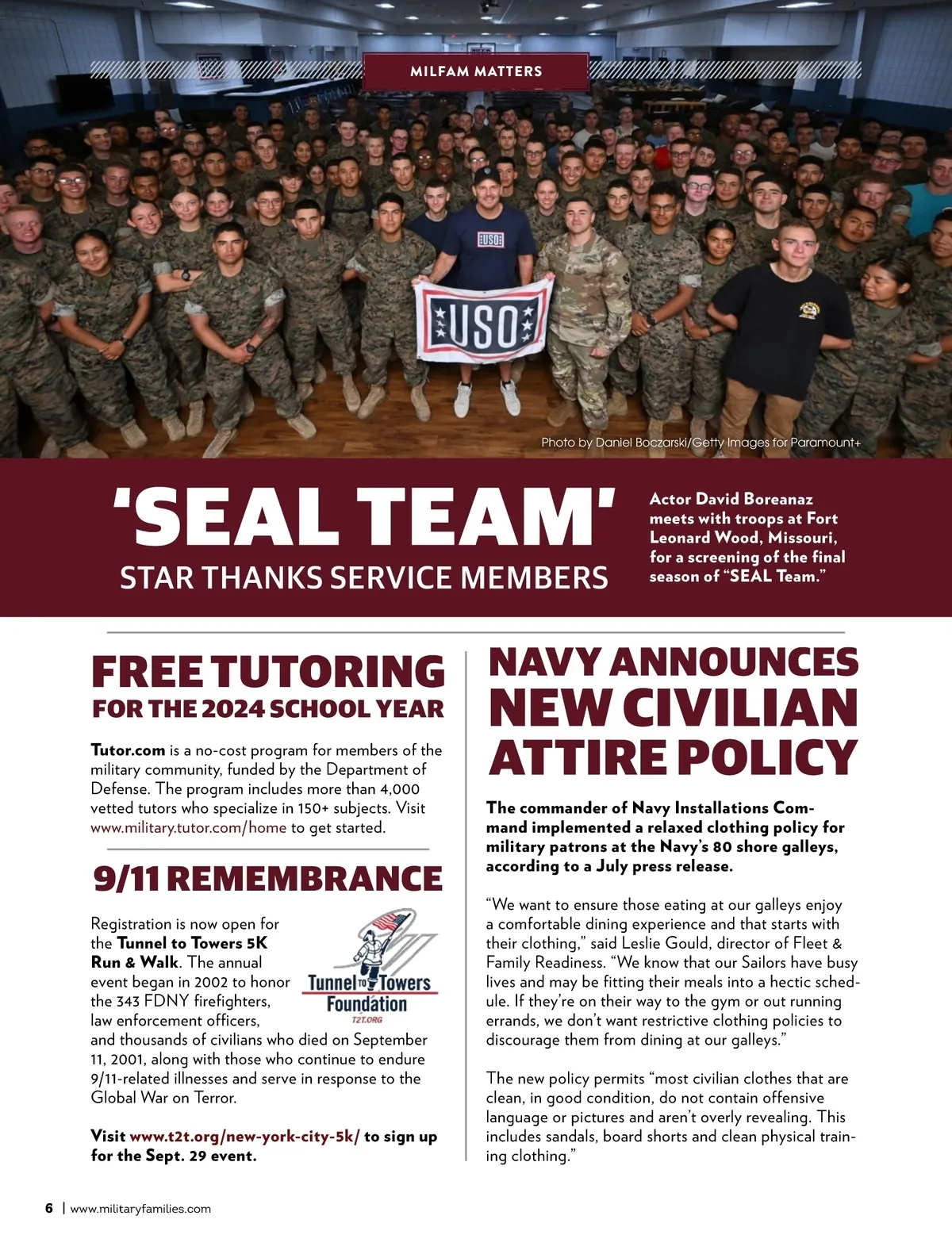 MILFAM MATTERS

USO

USO

Photo by Daniel Boczarski/Getty Images for Paramount+

'SEAL TEAM'
STAR THANKS SERVICE MEMBERS

Actor David Boreanaz meets with troops at Fort Leonard Wood, Missouri, for a screening of the final season of "SEAL Team."

FREE TUTORING
FOR THE 2024 SCHOOL YEAR

Tutor.com is a no-cost program for members of the military community, funded by the Department of Defense. The program includes more than 4,000 vetted tutors who specialize in 150+ subjects. Visit www.military.tutor.com/home to get started.

9/11 REMEMBRANCE

Registration is now open for the Tunnel to Towers 5K Run & Walk. The annual event began in 2002 to honor the 343 FDNY firefighters, law enforcement officers, and thousands of civilians who died on September 11, 2001, along with those who continue to endure 9/11-related illnesses and serve in response to the Global War on Terror.

Tunnel TO Towers Foundation
T2T.ORG

Visit www.t2t.org/new-york-city-5k/ to sign up for the Sept. 29 event.

NAVY ANNOUNCES NEW CIVILIAN ATTIRE POLICY

The commander of Navy Installations Command implemented a relaxed clothing policy for military patrons at the Navy's 80 shore galleys, according to a July press release.

"We want to ensure those eating at our galleys enjoy a comfortable dining experience and that starts with their clothing," said Leslie Gould, director of Fleet & Family Readiness. "We know that our Sailors have busy lives and may be fitting their meals into a hectic schedule. If they're on their way to the gym or out running errands, we don't want restrictive clothing policies to discourage them from dining at our galleys."

The new policy permits "most civilian clothes that are clean, in good condition, do not contain offensive language or pictures and aren't overly revealing. This includes sandals, board shorts and clean physical training clothing."

6 | www.militaryfamilies.com